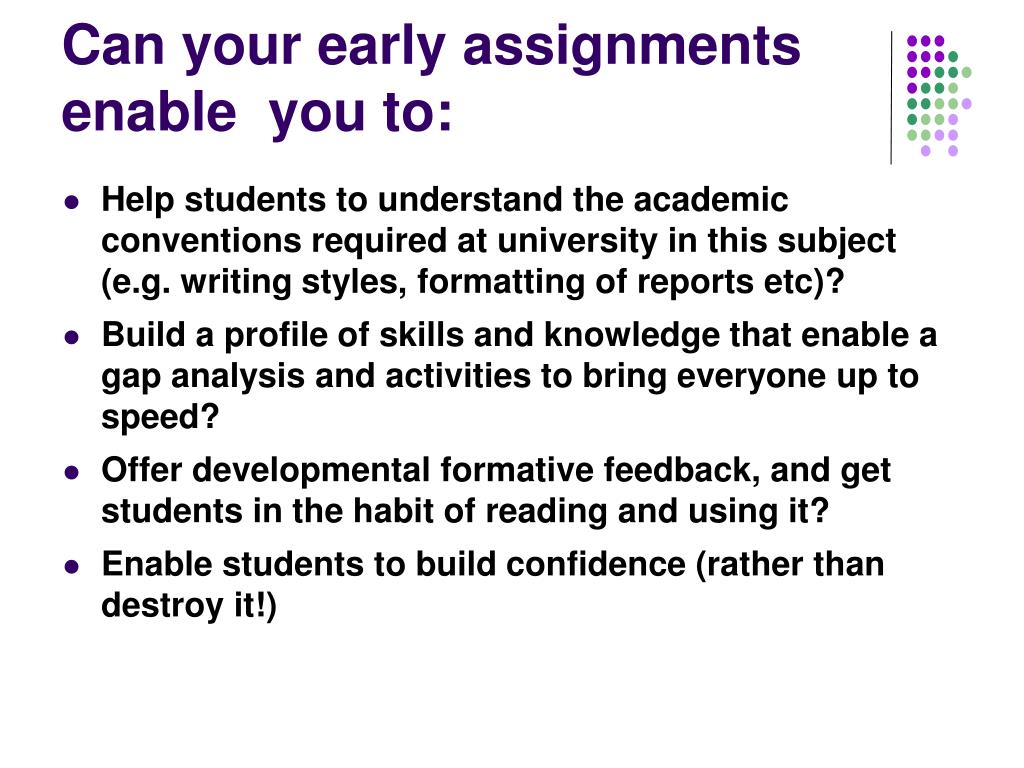 Can your early assignments enable  you to:

- Help students to understand the academic conventions required at university in this subject (e.g. writing styles, formatting of reports etc)?
- Build a profile of skills and knowledge that enable a gap analysis and activities to bring everyone up to speed?
- Offer developmental formative feedback, and get students in the habit of reading and using it?
- Enable students to build confidence (rather than destroy it!)